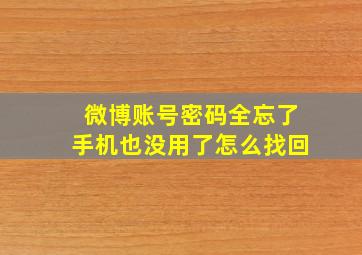 微博账号密码全忘了
手机也没用了怎么找回